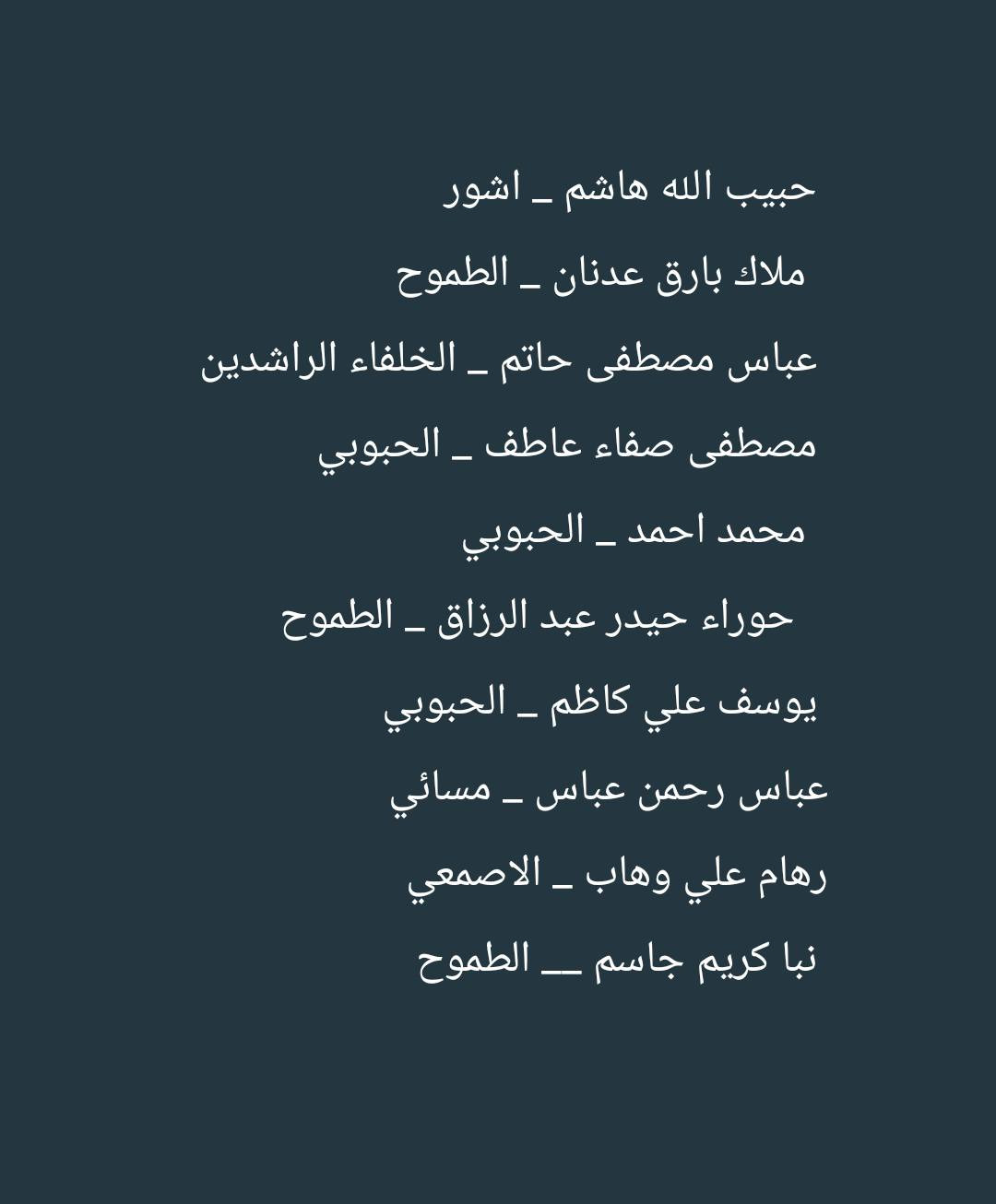 حبيب الله هاشم _ اشور

ملاك بارق عدنان _ الطموح

عباس مصطفى حاتم _ الخلفاء الراشدين

مصطفى صفاء عاطف _ الحبوبي

محمد احمد _ الحبوبي

حوراء حيدر عبد الرزاق _ الطموح

يوسف علي كاظم _ الحبوبي

عباس رحمن عباس _ مسائي

رهام علي وهاب _ الاصمعي

نبا كريم جاسم __ الطموح